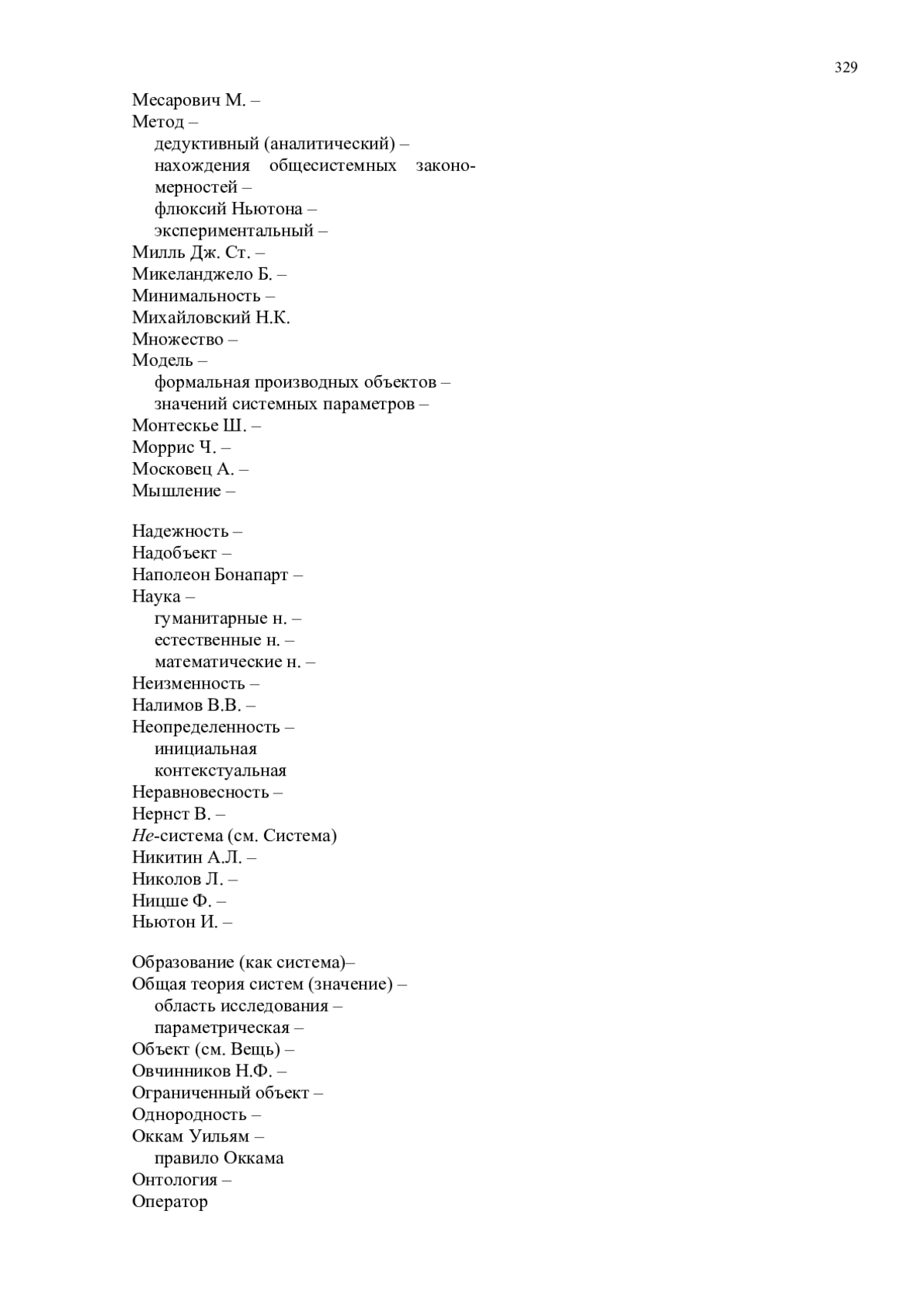 329

Месарович М. –
Метод –
дедуктивный (аналитический) –
нахождения общесистемных закономерностей –
флюксий Ньютона –
экспериментальный –
Милль Дж. Ст. –
Микеланджело Б. –
Минимальность –
Михайловский Н.К.
Множество –
Модель –
формальная производных объектов –
значений системных параметров –
Монтескье Ш. –
Моррис Ч. –
Московец А. –
Мышление –

Надежность –
Надобъект –
Наполеон Бонапарт –
Наука –
гуманитарные н. –
естественные н. –
математические н. –
Неизменность –
Налимов В.В. –
Неопределенность –
инициальная
контекстуальная
Неравновесность –
Нернст В. –
Не-система (см. Система)
Никитин А.Л. –
Николов Л. –
Ницше Ф. –
Ньютон И. –

Образование (как система)–
Общая теория систем (значение) –
область исследования –
параметрическая –
Объект (см. Вещь) –
Овчинников Н.Ф. –
Ограниченный объект –
Однородность –
Оккам Уильям –
правило Оккама
Онтология –
Оператор